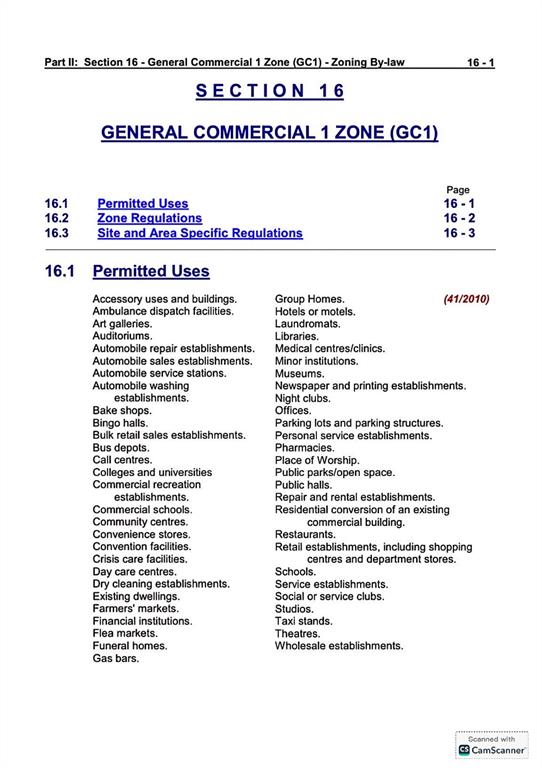 Part II: Section 16 - General Commercial 1 Zone (GC1) - Zoning By-law 16 - 1

SECTION 16

GENERAL COMMERCIAL 1 ZONE (GC1)

| | | Page |
|---|---|---|
| 16.1 | Permitted Uses | 16 - 1 |
| 16.2 | Zone Regulations | 16 - 2 |
| 16.3 | Site and Area Specific Regulations | 16 - 3 |

16.1 Permitted Uses

Accessory uses and buildings.
Ambulance dispatch facilities.
Art galleries.
Auditoriums.
Automobile repair establishments.
Automobile sales establishments.
Automobile service stations.
Automobile washing establishments.
Bake shops.
Bingo halls.
Bulk retail sales establishments.
Bus depots.
Call centres.
Colleges and universities
Commercial recreation establishments.
Commercial schools.
Community centres.
Convenience stores.
Convention facilities.
Crisis care facilities.
Day care centres.
Dry cleaning establishments.
Existing dwellings.
Farmers' markets.
Financial institutions.
Flea markets.
Funeral homes.
Gas bars.

Group Homes. (41/2010)
Hotels or motels.
Laundromats.
Libraries.
Medical centres/clinics.
Minor institutions.
Museums.
Newspaper and printing establishments.
Night clubs.
Offices.
Parking lots and parking structures.
Personal service establishments.
Pharmacies.
Place of Worship.
Public parks/open space.
Public halls.
Repair and rental establishments.
Residential conversion of an existing commercial building.
Restaurants.
Retail establishments, including shopping centres and department stores.
Schools.
Service establishments.
Social or service clubs.
Studios.
Taxi stands.
Theatres.
Wholesale establishments.

Scanned with CamScanner